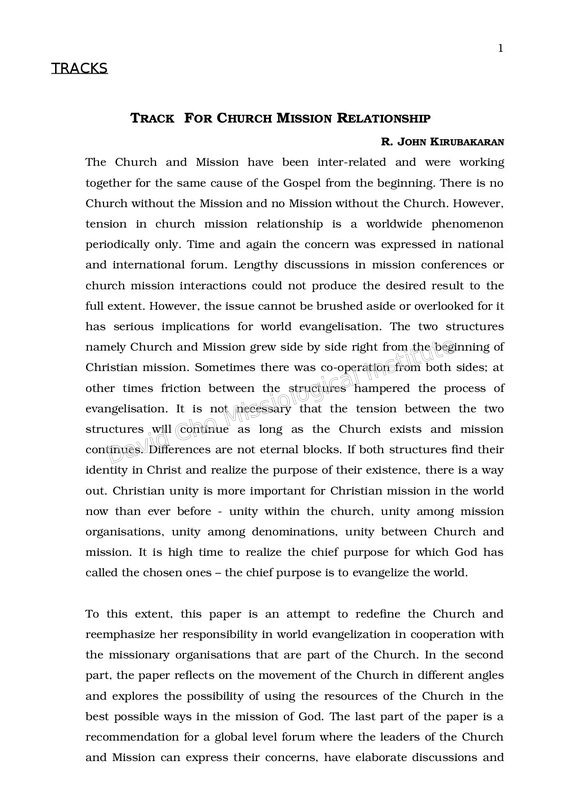 1

TRACKS

TRACK FOR CHURCH MISSION RELATIONSHIP

R. JOHN KIRUBAKARAN

The Church and Mission have been inter-related and were working together for the same cause of the Gospel from the beginning. There is no Church without the Mission and no Mission without the Church. However, tension in church mission relationship is a worldwide phenomenon periodically only. Time and again the concern was expressed in national and international forum. Lengthy discussions in mission conferences or church mission interactions could not produce the desired result to the full extent. However, the issue cannot be brushed aside or overlooked for it has serious implications for world evangelisation. The two structures namely Church and Mission grew side by side right from the beginning of Christian mission. Sometimes there was co-operation from both sides; at other times friction between the structures hampered the process of evangelisation. It is not necessary that the tension between the two structures will continue as long as the Church exists and mission continues. Differences are not eternal blocks. If both structures find their identity in Christ and realize the purpose of their existence, there is a way out. Christian unity is more important for Christian mission in the world now than ever before - unity within the church, unity among mission organisations, unity among denominations, unity between Church and mission. It is high time to realize the chief purpose for which God has called the chosen ones – the chief purpose is to evangelize the world.

To this extent, this paper is an attempt to redefine the Church and reemphasize her responsibility in world evangelization in cooperation with the missionary organisations that are part of the Church. In the second part, the paper reflects on the movement of the Church in different angles and explores the possibility of using the resources of the Church in the best possible ways in the mission of God. The last part of the paper is a recommendation for a global level forum where the leaders of the Church and Mission can express their concerns, have elaborate discussions and

David Cho Missiological Institute